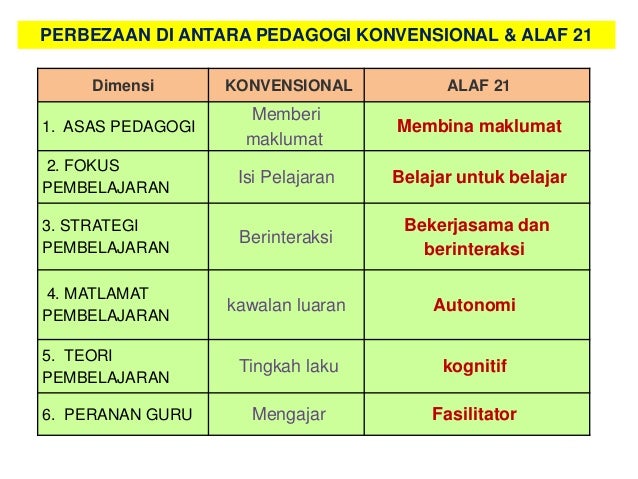 PERBEZAAN DI ANTARA PEDAGOGI KONVENSIONAL & ALAF 21

| Dimensi | KONVENSIONAL | ALAF 21 |
|---|---|---|
| 1. ASAS PEDAGOGI | Memberi maklumat | Membina maklumat |
| 2. FOKUS PEMBELAJARAN | Isi Pelajaran | Belajar untuk belajar |
| 3. STRATEGI PEMBELAJARAN | Berinteraksi | Bekerjasama dan berinteraksi |
| 4. MATLAMAT PEMBELAJARAN | kawalan luaran | Autonomi |
| 5. TEORI PEMBELAJARAN | Tingkah laku | kognitif |
| 6. PERANAN GURU | Mengajar | Fasilitator |